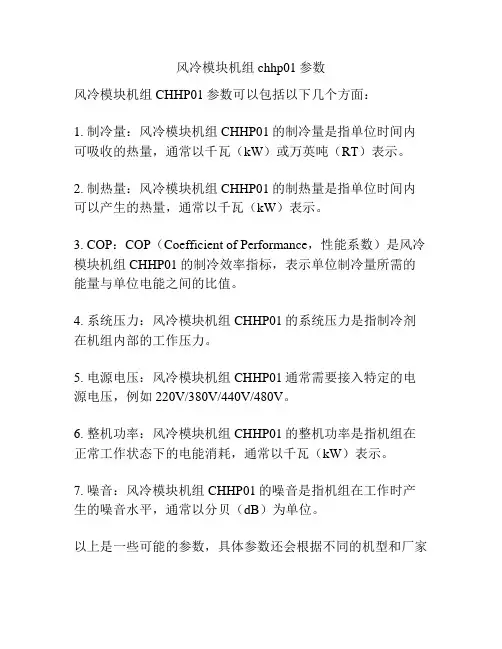 风冷模块机组 chhp01 参数

风冷模块机组 CHHP01 参数可以包括以下几个方面：

1. 制冷量：风冷模块机组 CHHP01 的制冷量是指单位时间内可吸收的热量，通常以千瓦（kW）或万英吨（RT）表示。

2. 制热量：风冷模块机组 CHHP01 的制热量是指单位时间内可以产生的热量，通常以千瓦（kW）表示。

3. COP：COP（Coefficient of Performance，性能系数）是风冷模块机组 CHHP01 的制冷效率指标，表示单位制冷量所需的能量与单位电能之间的比值。

4. 系统压力：风冷模块机组 CHHP01 的系统压力是指制冷剂在机组内部的工作压力。

5. 电源电压：风冷模块机组 CHHP01 通常需要接入特定的电源电压，例如 220V/380V/440V/480V。

6. 整机功率：风冷模块机组 CHHP01 的整机功率是指机组在正常工作状态下的电能消耗，通常以千瓦（kW）表示。

7. 噪音：风冷模块机组 CHHP01 的噪音是指机组在工作时产生的噪音水平，通常以分贝（dB）为单位。

以上是一些可能的参数，具体参数还会根据不同的机型和厂家